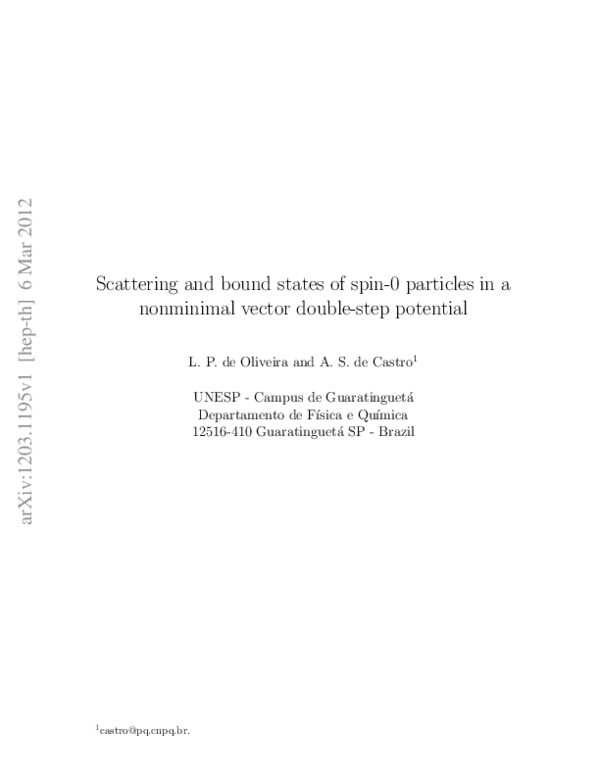 arXiv:1203.1195v1 [hep-th] 6 Mar 2012

Scattering and bound states of spin-0 particles in a nonminimal vector double-step potential

L. P. de Oliveira and A. S. de Castro$^1$

UNESP - Campus de Guaratinguetá
Departamento de Física e Química
12516-410 Guaratinguetá SP - Brazil

$^1$castro@pq.cnpq.br.